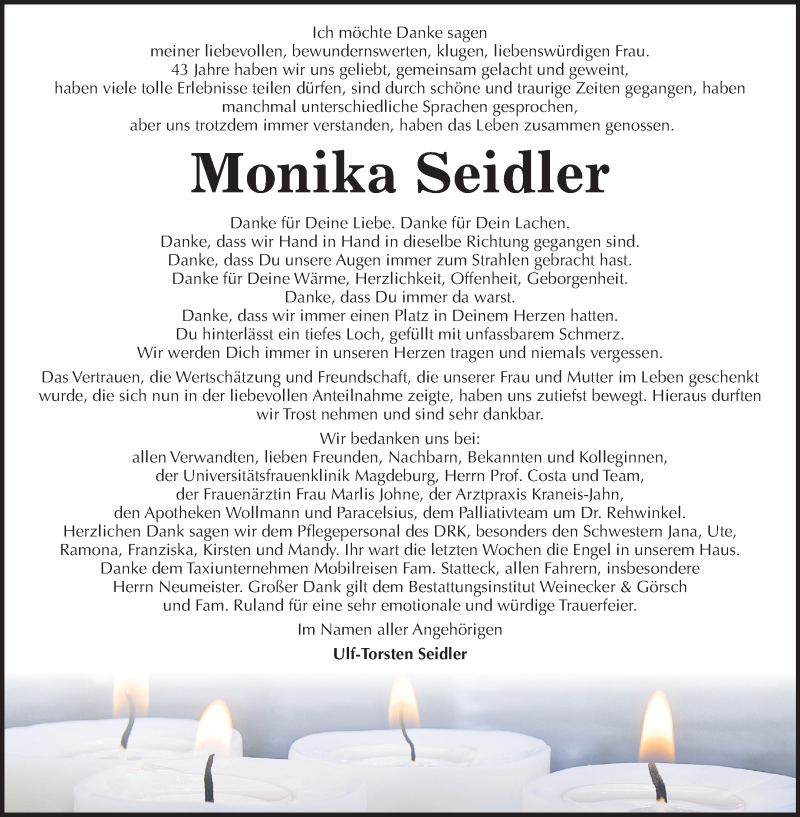 Ich möchte Danke sagen
meiner liebevollen, bewundernswerten, klugen, liebenswürdigen Frau.
43 Jahre haben wir uns geliebt, gemeinsam gelacht und geweint,
haben viele tolle Erlebnisse teilen dürfen, sind durch schöne und traurige Zeiten gegangen, haben manchmal unterschiedliche Sprachen gesprochen,
aber uns trotzdem immer verstanden, haben das Leben zusammen genossen.

Monika Seidler

Danke für Deine Liebe. Danke für Dein Lachen.
Danke, dass wir Hand in Hand in dieselbe Richtung gegangen sind.
Danke, dass Du unsere Augen immer zum Strahlen gebracht hast.
Danke für Deine Wärme, Herzlichkeit, Offenheit, Geborgenheit.
Danke, dass Du immer da warst.
Danke, dass wir immer einen Platz in Deinem Herzen hatten.
Du hinterlässt ein tiefes Loch, gefüllt mit unfassbarem Schmerz.
Wir werden Dich immer in unseren Herzen tragen und niemals vergessen.

Das Vertrauen, die Wertschätzung und Freundschaft, die unserer Frau und Mutter im Leben geschenkt wurde, die sich nun in der liebevollen Anteilnahme zeigte, haben uns zutiefst bewegt. Hieraus durften wir Trost nehmen und sind sehr dankbar.

Wir bedanken uns bei:
allen Verwandten, lieben Freunden, Nachbarn, Bekannten und Kolleginnen,
der Universitätsfrauenklinik Magdeburg, Herrn Prof. Costa und Team,
der Frauenärztin Frau Marlis Johne, der Arztpraxis Kraneis-Jahn,
den Apotheken Wollmann und Paracelsius, dem Palliativteam um Dr. Rehwinkel.
Herzlichen Dank sagen wir dem Pflegepersonal des DRK, besonders den Schwestern Jana, Ute, Ramona, Franziska, Kirsten und Mandy. Ihr wart die letzten Wochen die Engel in unserem Haus.
Danke dem Taxiunternehmen Mobilreisen Fam. Statteck, allen Fahrern, insbesondere Herrn Neumeister. Großer Dank gilt dem Bestattungsinstitut Weinecker & Görsch und Fam. Ruland für eine sehr emotionale und würdige Trauerfeier.

Im Namen aller Angehörigen

Ulf-Torsten Seidler